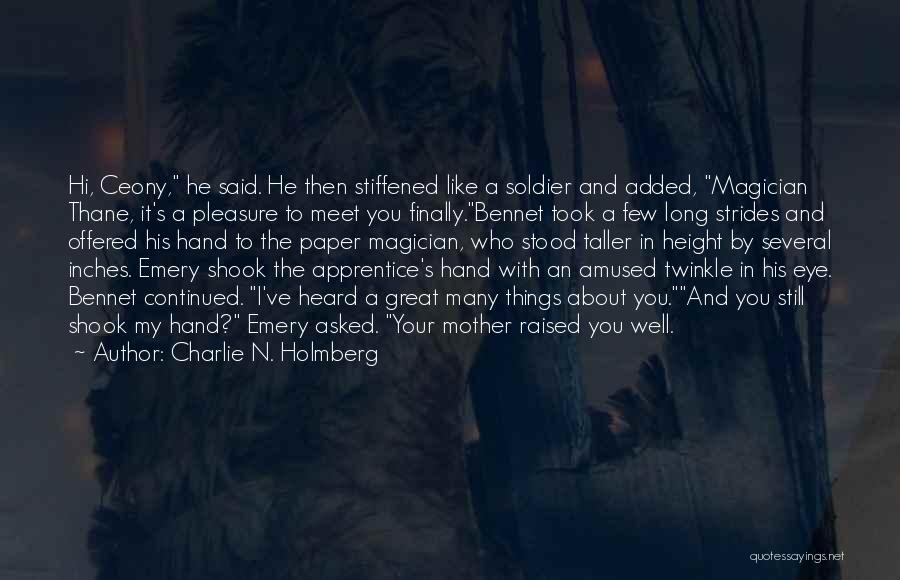 Hi, Ceony," he said. He then stiffened like a soldier and added, "Magician Thane, it's a pleasure to meet you finally."Bennet took a few long strides and offered his hand to the paper magician, who stood taller in height by several inches. Emery shook the apprentice's hand with an amused twinkle in his eye. Bennet continued. "I've heard a great many things about you.""And you still shook my hand?" Emery asked. "Your mother raised you well.

~ Author: Charlie N. Holmberg

quotessayings.net